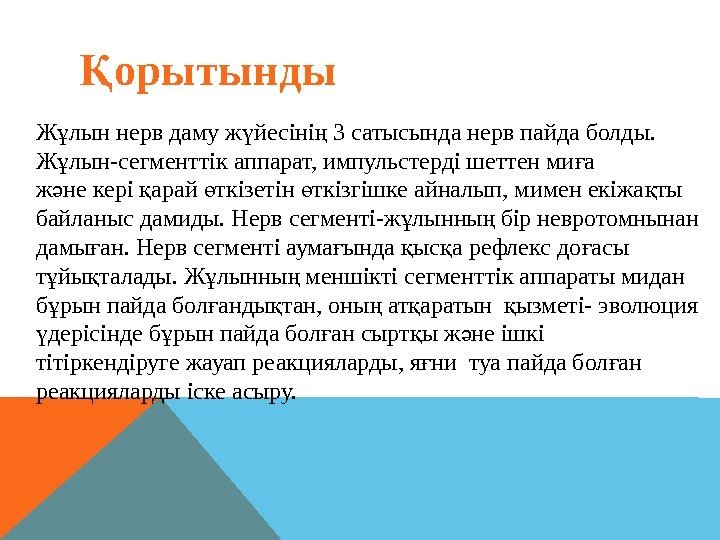 Қорытынды

Жұлын нерв даму жүйесінің 3 сатысында нерв пайда болды. Жұлын-сегменттік аппарат, импульстерді шеттен миға және кері қарай өткізетін өткізгішке айналып, мимен екіжақты байланыс дамиды. Нерв сегменті-жұлынның бір невротомнынан дамыған. Нерв сегменті аумағында қысқа рефлекс доғасы тұйықталады. Жұлынның меншікті сегменттік аппараты мидан бұрын пайда болғандықтан, оның атқаратын қызметі- эволюция үдерісінде бұрын пайда болған сыртқы және ішкі тітіркендіруге жауап реакцияларды, яғни туа пайда болған реакцияларды іске асыру.